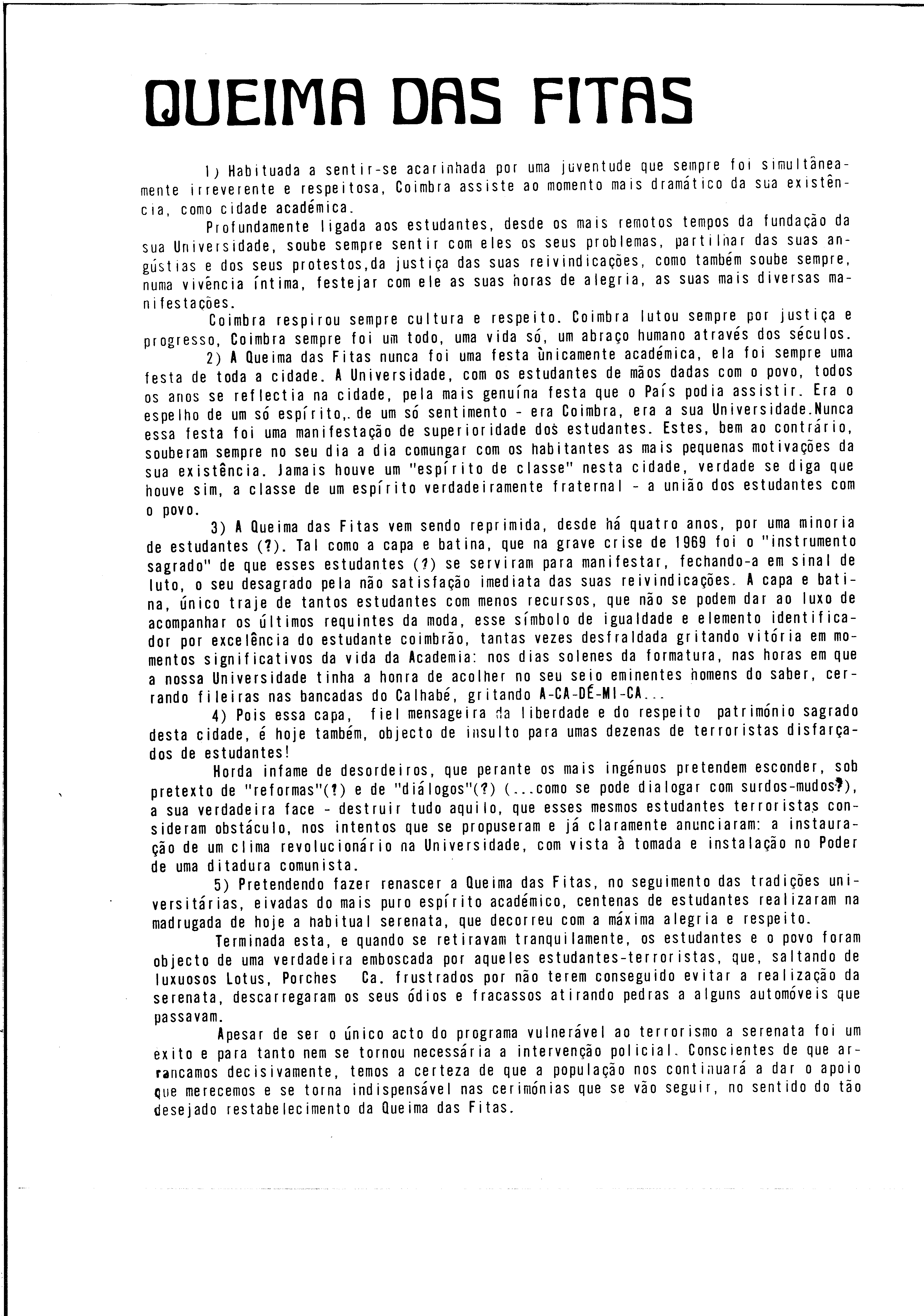 QUEIMA DAS FITAS

1) Habituada a sentir-se acarinhada por uma juventude que sempre foi simultâneamente irreverente e respeitosa, Coimbra assiste ao momento mais dramático da sua existência, como cidade académica.

Profundamente ligada aos estudantes, desde os mais remotos tempos da fundação da sua Universidade, soube sempre sentir com eles os seus problemas, partilhar das suas angústias e dos seus protestos,da justiça das suas reivindicações, como também soube sempre, numa vivência íntima, festejar com ele as suas horas de alegria, as suas mais diversas manifestações.

Coimbra respirou sempre cultura e respeito. Coimbra lutou sempre por justiça e progresso, Coimbra sempre foi um todo, uma vida só, um abraço humano através dos séculos.

2) A Queima das Fitas nunca foi uma festa ùnicamente académica, ela foi sempre uma festa de toda a cidade. A Universidade, com os estudantes de mãos dadas com o povo, todos os anos se reflectia na cidade, pela mais genuína festa que o País podia assistir. Era o espelho de um só espírito,. de um só sentimento - era Coimbra, era a sua Universidade.Nunca essa festa foi uma manifestação de superioridade dos estudantes. Estes, bem ao contrário, souberam sempre no seu dia a dia comungar com os habitantes as mais pequenas motivações da sua existência. Jamais houve um "espírito de classe" nesta cidade, verdade se diga que houve sim, a classe de um espírito verdadeiramente fraternal - a união dos estudantes com o povo.

3) A Queima das Fitas vem sendo reprimida, desde há quatro anos, por uma minoria de estudantes (?). Tal como a capa e batina, que na grave crise de 1969 foi o "instrumento sagrado" de que esses estudantes (?) se serviram para manifestar, fechando-a em sinal de luto, o seu desagrado pela não satisfação imediata das suas reivindicações. A capa e batina, único traje de tantos estudantes com menos recursos, que não se podem dar ao luxo de acompanhar os últimos requintes da moda, esse símbolo de igualdade e elemento identificador por excelência do estudante coimbrão, tantas vezes desfraldada gritando vitória em momentos significativos da vida da Academia: nos dias solenes da formatura, nas horas em que a nossa Universidade tinha a honra de acolher no seu seio eminentes homens do saber, cerrando fileiras nas bancadas do Calhabé, gritando A-CA-DÉ-MI-CA...

4) Pois essa capa, fiel mensageira da liberdade e do respeito património sagrado desta cidade, é hoje também, objecto de insulto para umas dezenas de terroristas disfarçados de estudantes!

Horda infame de desordeiros, que perante os mais ingénuos pretendem esconder, sob pretexto de "reformas"(?) e de "diálogos"(?) (...como se pode dialogar com surdos-mudos?), a sua verdadeira face - destruir tudo aquilo, que esses mesmos estudantes terroristas consideram obstáculo, nos intentos que se propuseram e já claramente anunciaram: a instauração de um clima revolucionário na Universidade, com vista à tomada e instalação no Poder de uma ditadura comunista.

5) Pretendendo fazer renascer a Queima das Fitas, no seguimento das tradições universitárias, eivadas do mais puro espírito académico, centenas de estudantes realizaram na madrugada de hoje a habitual serenata, que decorreu com a máxima alegria e respeito.

Terminada esta, e quando se retiravam tranquilamente, os estudantes e o povo foram objecto de uma verdadeira emboscada por aqueles estudantes-terroristas, que, saltando de luxuosos Lotus, Porches Ca. frustrados por não terem conseguido evitar a realização da serenata, descarregaram os seus ódios e fracassos atirando pedras a alguns automóveis que passavam.

Apesar de ser o único acto do programa vulnerável ao terrorismo a serenata foi um exito e para tanto nem se tornou necessária a intervenção policial. Conscientes de que arrancamos decisivamente, temos a certeza de que a população nos continuará a dar o apoio que merecemos e se torna indispensável nas cerimónias que se vão seguir, no sentido do tão desejado restabelecimento da Queima das Fitas.